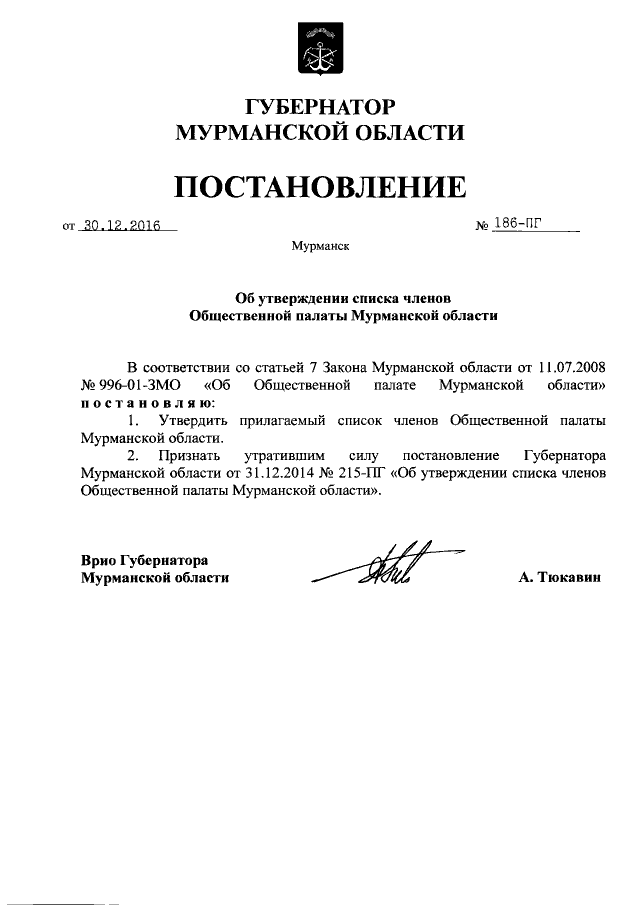 ГУБЕРНАТОР
МУРМАНСКОЙ ОБЛАСТИ

ПОСТАНОВЛЕНИЕ

от 30.12.2016 № 186-ПГ

Мурманск

Об утверждении списка членов
Общественной палаты Мурманской области

В соответствии со статьей 7 Закона Мурманской области от 11.07.2008 № 996-01-ЗМО «Об Общественной палате Мурманской области» п о с т а н о в л я ю:

1. Утвердить прилагаемый список членов Общественной палаты Мурманской области.

2. Признать утратившим силу постановление Губернатора Мурманской области от 31.12.2014 № 215-ПГ «Об утверждении списка членов Общественной палаты Мурманской области».

Врио Губернатора
Мурманской области А. Тюкавин